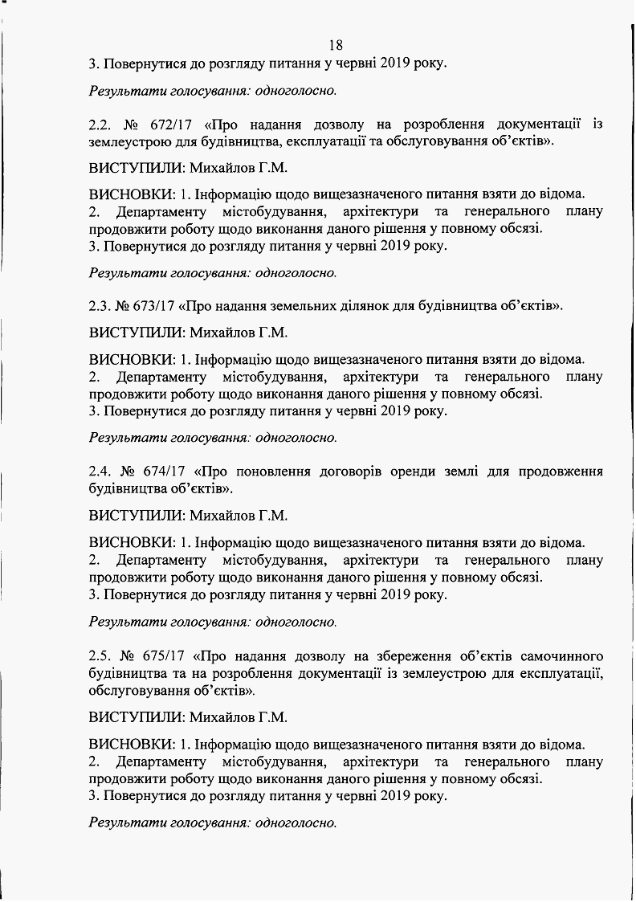 18

3. Повернутися до розгляду питання у червні 2019 року.

Результати голосування: одноголосно.

2.2. № 672/17 «Про надання дозволу на розроблення документації із землеустрою для будівництва, експлуатації та обслуговування об'єктів».

ВИСТУПИЛИ: Михайлов Г.М.

ВИСНОВКИ: 1. Інформацію щодо вищезазначеного питання взяти до відома.
2. Департаменту містобудування, архітектури та генерального плану продовжити роботу щодо виконання даного рішення у повному обсязі.
3. Повернутися до розгляду питання у червні 2019 року.

Результати голосування: одноголосно.

2.3. № 673/17 «Про надання земельних ділянок для будівництва об'єктів».

ВИСТУПИЛИ: Михайлов Г.М.

ВИСНОВКИ: 1. Інформацію щодо вищезазначеного питання взяти до відома.
2. Департаменту містобудування, архітектури та генерального плану продовжити роботу щодо виконання даного рішення у повному обсязі.
3. Повернутися до розгляду питання у червні 2019 року.

Результати голосування: одноголосно.

2.4. № 674/17 «Про поновлення договорів оренди землі для продовження будівництва об'єктів».

ВИСТУПИЛИ: Михайлов Г.М.

ВИСНОВКИ: 1. Інформацію щодо вищезазначеного питання взяти до відома.
2. Департаменту містобудування, архітектури та генерального плану продовжити роботу щодо виконання даного рішення у повному обсязі.
3. Повернутися до розгляду питання у червні 2019 року.

Результати голосування: одноголосно.

2.5. № 675/17 «Про надання дозволу на збереження об'єктів самочинного будівництва та на розроблення документації із землеустрою для експлуатації, обслуговування об'єктів».

ВИСТУПИЛИ: Михайлов Г.М.

ВИСНОВКИ: 1. Інформацію щодо вищезазначеного питання взяти до відома.
2. Департаменту містобудування, архітектури та генерального плану продовжити роботу щодо виконання даного рішення у повному обсязі.
3. Повернутися до розгляду питання у червні 2019 року.

Результати голосування: одноголосно.